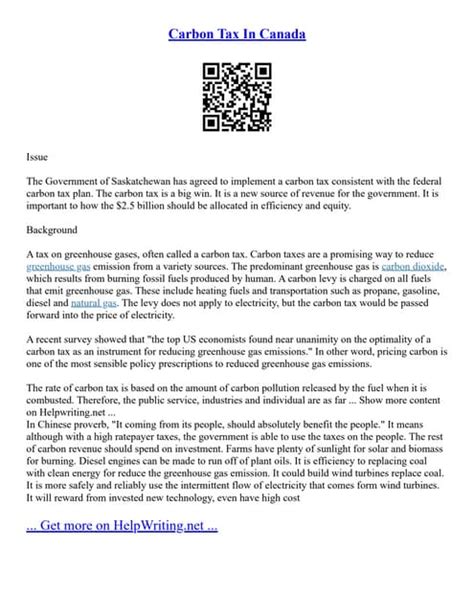 Carbon Tax In Canada

Issue

The Government of Saskatchewan has agreed to implement a carbon tax consistent with the federal carbon tax plan. The carbon tax is a big win. It is a new source of revenue for the government. It is important to how the $2.5 billion should be allocated in efficiency and equity.

Background

A tax on greenhouse gases, often called a carbon tax. Carbon taxes are a promising way to reduce greenhouse gas emission from a variety sources. The predominant greenhouse gas is carbon dioxide, which results from burning fossil fuels produced by human. A carbon levy is charged on all fuels that emit greenhouse gas. These include heating fuels and transportation such as propane, gasoline, diesel and natural gas. The levy does not apply to electricity, but the carbon tax would be passed forward into the price of electricity.

A recent survey showed that "the top US economists found near unanimity on the optimality of a carbon tax as an instrument for reducing greenhouse gas emissions." In other word, pricing carbon is one of the most sensible policy prescriptions to reduced greenhouse gas emissions.

The rate of carbon tax is based on the amount of carbon pollution released by the fuel when it is combusted. Therefore, the public service, industries and individual are as far ... Show more content on Helpwriting.net ...
In Chinese proverb, "It coming from its people, should absolutely benefit the people." It means although with a high ratepayer taxes, the government is able to use the taxes on the people. The rest of carbon revenue should spend on investment. Farms have plenty of sunlight for solar and biomass for burning. Diesel engines can be made to run off of plant oils. It is efficiency to replacing coal with clean energy for reduce the greenhouse gas emission. It could build wind turbines replace coal. It is more safely and reliably use the intermittent flow of electricity that comes form wind turbines. It will reward from invested new technology, even have high cost

... Get more on HelpWriting.net ...